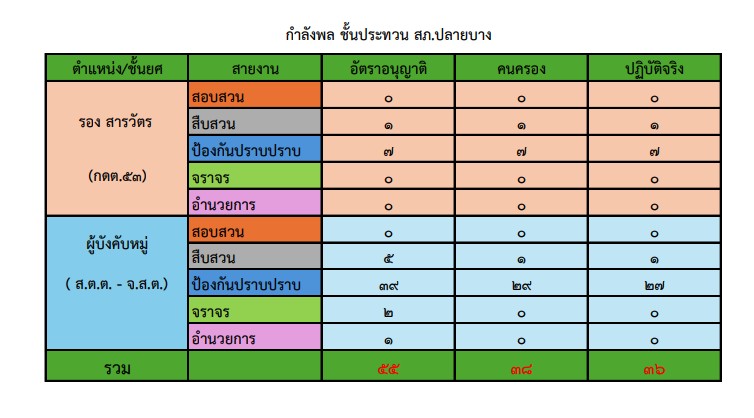 กำลังพล ชั้นประทวน สภ.ปลายบาง

| ตำแหน่ง/ชั้นยศ | สายงาน | อัตราอนุญาติ | คนครอง | ปฏิบัติจริง |
|---|---|---|---|---|
| รอง สารวัตร (กดต.๕๓) | สอบสวน | ๐ | ๐ | ๐ |
| | สืบสวน | ๑ | ๑ | ๑ |
| | ป้องกันปราบปราบ | ๗ | ๗ | ๗ |
| | จราจร | ๐ | ๐ | ๐ |
| | อำนวยการ | ๐ | ๐ | ๐ |
| ผู้บังคับหมู่ ( ส.ต.ต. - จ.ส.ต.) | สอบสวน | ๐ | ๐ | ๐ |
| | สืบสวน | ๕ | ๑ | ๑ |
| | ป้องกันปราบปราบ | ๓๙ | ๒๙ | ๒๗ |
| | จราจร | ๒ | ๐ | ๐ |
| | อำนวยการ | ๑ | ๐ | ๐ |
| รวม | | ๕๕ | ๓๘ | ๓๖ |